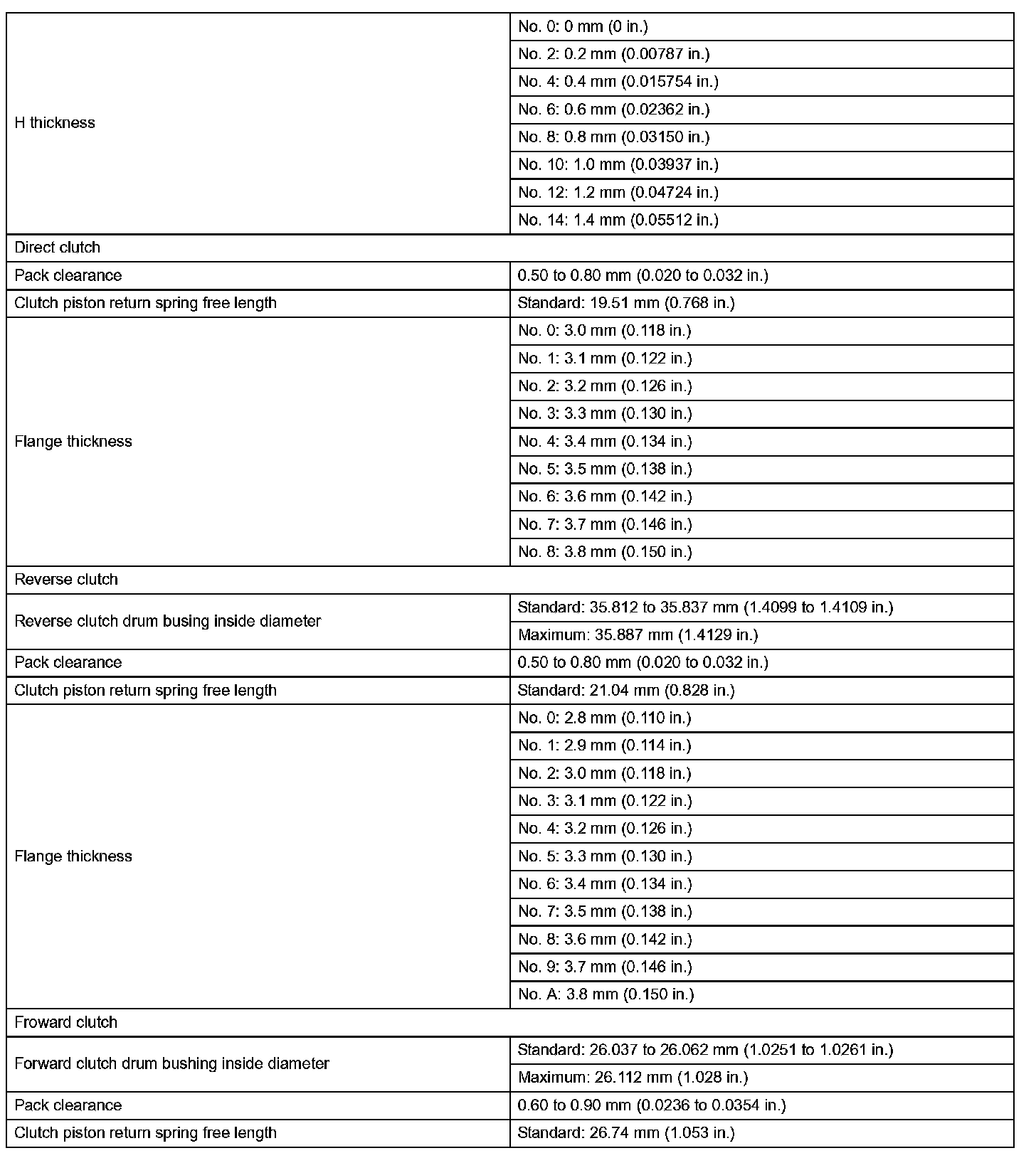 | | |
|---|---|
| H thickness | No. 0: 0 mm (0 in.) |
| | No. 2: 0.2 mm (0.00787 in.) |
| | No. 4: 0.4 mm (0.015754 in.) |
| | No. 6: 0.6 mm (0.02362 in.) |
| | No. 8: 0.8 mm (0.03150 in.) |
| | No. 10: 1.0 mm (0.03937 in.) |
| | No. 12: 1.2 mm (0.04724 in.) |
| | No. 14: 1.4 mm (0.05512 in.) |
| Direct clutch | |
| Pack clearance | 0.50 to 0.80 mm (0.020 to 0.032 in.) |
| Clutch piston return spring free length | Standard: 19.51 mm (0.768 in.) |
| Flange thickness | No. 0: 3.0 mm (0.118 in.) |
| | No. 1: 3.1 mm (0.122 in.) |
| | No. 2: 3.2 mm (0.126 in.) |
| | No. 3: 3.3 mm (0.130 in.) |
| | No. 4: 3.4 mm (0.134 in.) |
| | No. 5: 3.5 mm (0.138 in.) |
| | No. 6: 3.6 mm (0.142 in.) |
| | No. 7: 3.7 mm (0.146 in.) |
| | No. 8: 3.8 mm (0.150 in.) |
| Reverse clutch | |
| Reverse clutch drum busing inside diameter | Standard: 35.812 to 35.837 mm (1.4099 to 1.4109 in.) |
| | Maximum: 35.887 mm (1.4129 in.) |
| Pack clearance | 0.50 to 0.80 mm (0.020 to 0.032 in.) |
| Clutch piston return spring free length | Standard: 21.04 mm (0.828 in.) |
| Flange thickness | No. 0: 2.8 mm (0.110 in.) |
| | No. 1: 2.9 mm (0.114 in.) |
| | No. 2: 3.0 mm (0.118 in.) |
| | No. 3: 3.1 mm (0.122 in.) |
| | No. 4: 3.2 mm (0.126 in.) |
| | No. 5: 3.3 mm (0.130 in.) |
| | No. 6: 3.4 mm (0.134 in.) |
| | No. 7: 3.5 mm (0.138 in.) |
| | No. 8: 3.6 mm (0.142 in.) |
| | No. 9: 3.7 mm (0.146 in.) |
| | No. A: 3.8 mm (0.150 in.) |
| Froward clutch | |
| Forward clutch drum bushing inside diameter | Standard: 26.037 to 26.062 mm (1.0251 to 1.0261 in.) |
| | Maximum: 26.112 mm (1.028 in.) |
| Pack clearance | 0.60 to 0.90 mm (0.0236 to 0.0354 in.) |
| Clutch piston return spring free length | Standard: 26.74 mm (1.053 in.) |